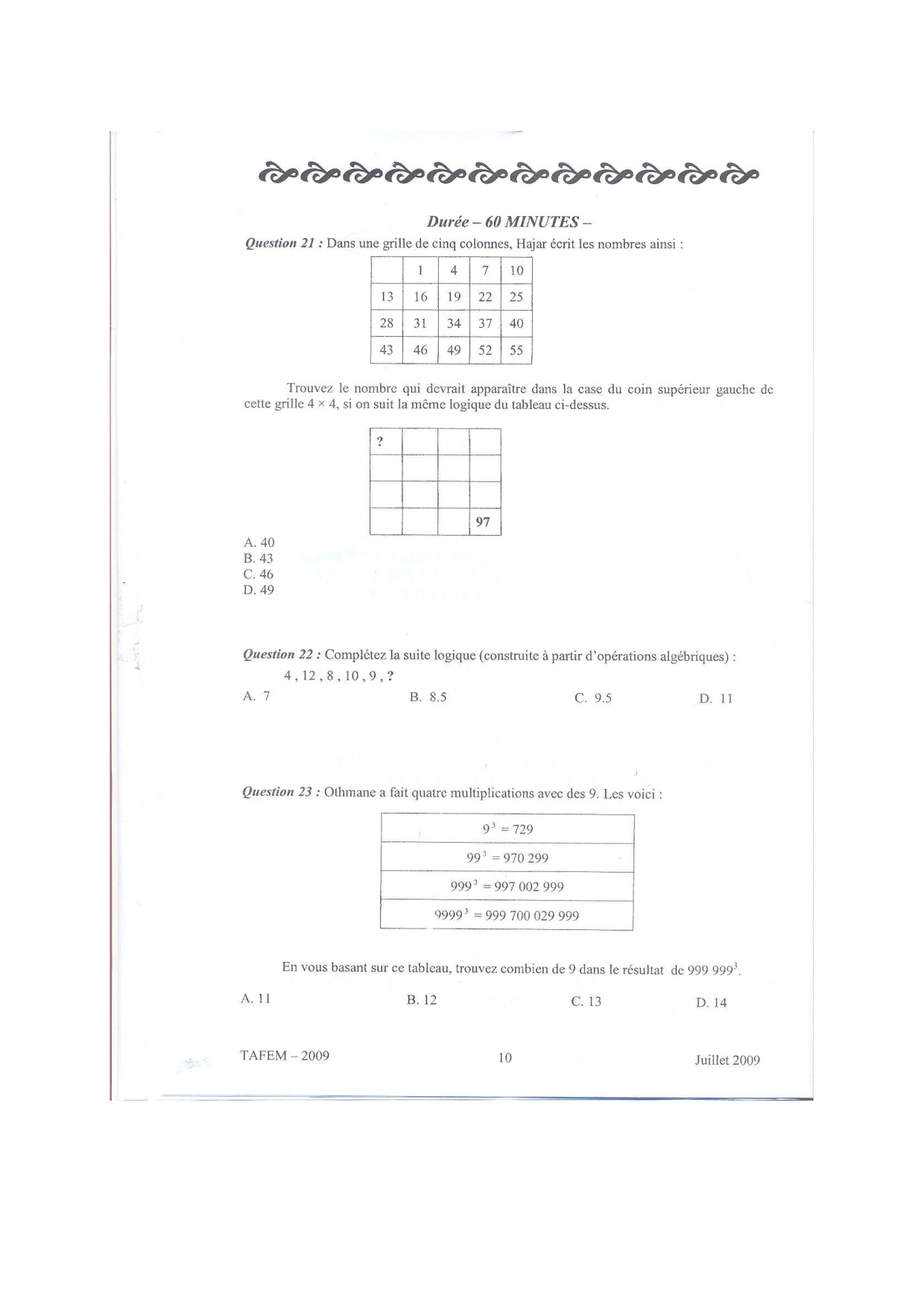 Durée – 60 MINUTES –

Question 21 : Dans une grille de cinq colonnes, Hajar écrit les nombres ainsi :

| | 1 | 4 | 7 | 10 |
|---|---|---|---|---|
| 13 | 16 | 19 | 22 | 25 |
| 28 | 31 | 34 | 37 | 40 |
| 43 | 46 | 49 | 52 | 55 |

Trouvez le nombre qui devrait apparaître dans la case du coin supérieur gauche de cette grille $4 \times 4$, si on suit la même logique du tableau ci-dessus.

| ? | | | |
|---|---|---|---|
| | | | |
| | | | |
| | | | 97 |

A. 40
B. 43
C. 46
D. 49

Question 22 : Complétez la suite logique (construite à partir d'opérations algébriques) :
4 , 12 , 8 , 10 , 9 , ?
A. 7 B. 8.5 C. 9.5 D. 11

Question 23 : Othmane a fait quatre multiplications avec des 9. Les voici :

| $9^3 = 729$ |
|---|
| $99^3 = 970\ 299$ |
| $999^3 = 997\ 002\ 999$ |
| $9999^3 = 999\ 700\ 029\ 999$ |

En vous basant sur ce tableau, trouvez combien de 9 dans le résultat de $999\ 999^3$.

A. 11 B. 12 C. 13 D. 14

TAFEM – 2009 10 Juillet 2009